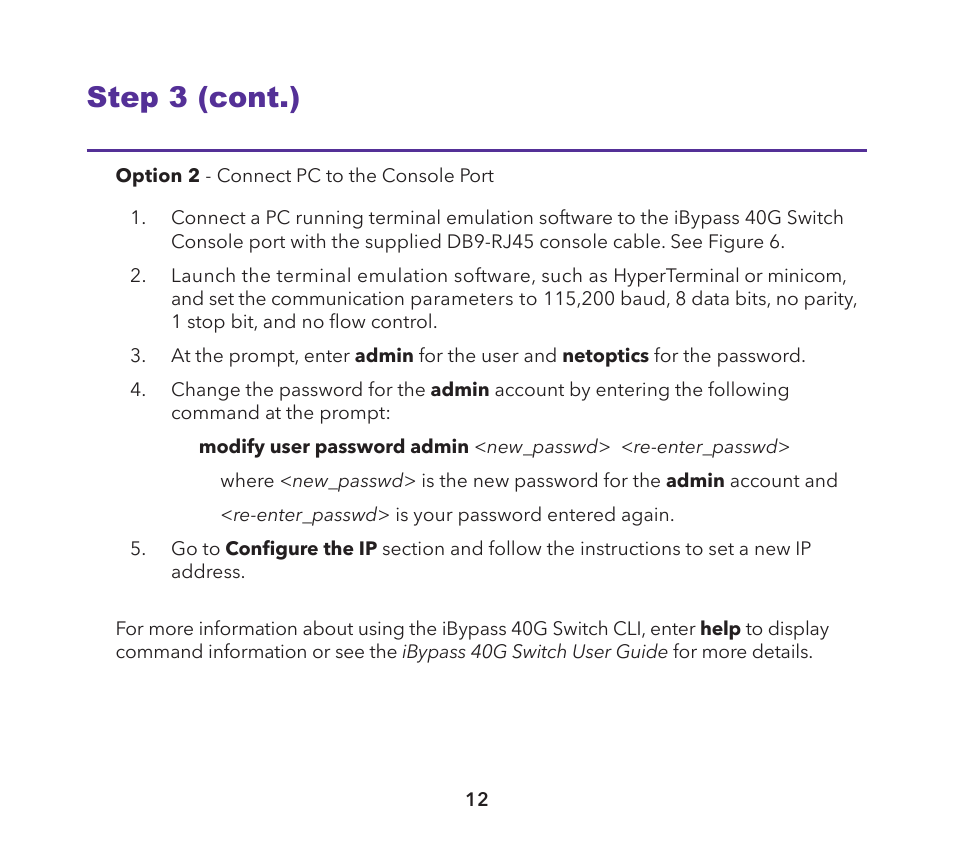 Step 3 (cont.)

Option 2 - Connect PC to the Console Port

1. Connect a PC running terminal emulation software to the iBypass 40G Switch Console port with the supplied DB9-RJ45 console cable. See Figure 6.

2. Launch the terminal emulation software, such as HyperTerminal or minicom, and set the communication parameters to 115,200 baud, 8 data bits, no parity, 1 stop bit, and no flow control.

3. At the prompt, enter admin for the user and netoptics for the password.

4. Change the password for the admin account by entering the following command at the prompt:

modify user password admin <new_passwd> <re-enter_passwd>

where <new_passwd> is the new password for the admin account and

<re-enter_passwd> is your password entered again.

5. Go to Configure the IP section and follow the instructions to set a new IP address.

For more information about using the iBypass 40G Switch CLI, enter help to display command information or see the iBypass 40G Switch User Guide for more details.

12